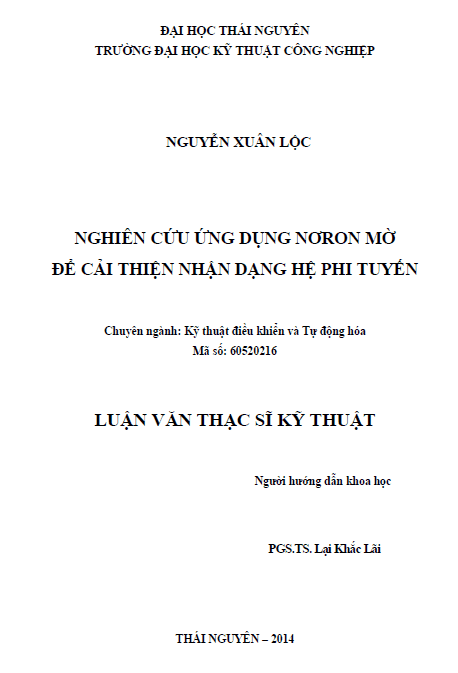 ĐẠI HỌC THÁI NGUYÊN
TRƯỜNG ĐẠI HỌC KỸ THUẬT CÔNG NGHIỆP

NGUYỄN XUÂN LỘC

NGHIÊN CỨU ỨNG DỤNG NƠRON MỜ
ĐỂ CẢI THIỆN NHẬN DẠNG HỆ PHI TUYẾN

Chuyên ngành: Kỹ thuật điều khiển và Tự động hóa
Mã số: 60520216

LUẬN VĂN THẠC SĨ KỸ THUẬT

Người hướng dẫn khoa học

PGS.TS. Lại Khắc Lãi

THÁI NGUYÊN – 2014